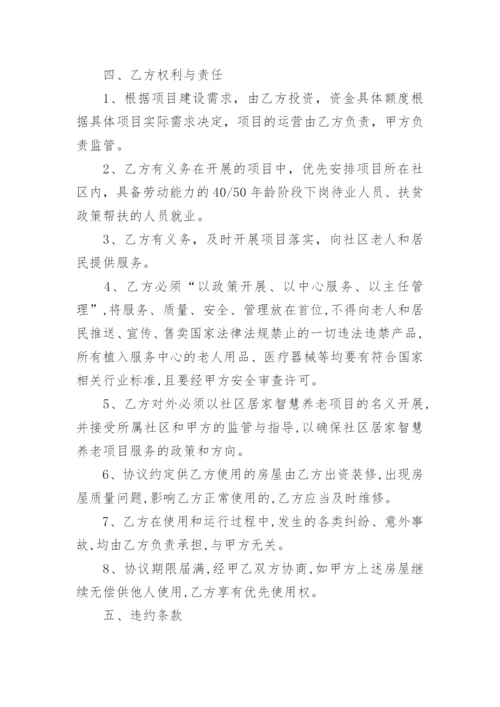 四、乙方权利与责任

1、根据项目建设需求，由乙方投资，资金具体额度根据具体项目实际需求决定，项目的运营由乙方负责，甲方负责监管。

2、乙方有义务在开展的项目中，优先安排项目所在社区内，具备劳动能力的40/50年龄阶段下岗待业人员、扶贫政策帮扶的人员就业。

3、乙方有义务，及时开展项目落实，向社区老人和居民提供服务。

4、乙方必须“以政策开展、以中心服务、以主任管理”，将服务、质量、安全、管理放在首位，不得向老人和居民推送、宣传、售卖国家法律法规禁止的一切违法违禁产品，所有植入服务中心的老人用品、医疗器械等均要有符合国家相关行业标准，且要经甲方安全审查许可。

5、乙方对外必须以社区居家智慧养老项目的名义开展，并接受所属社区和甲方的监管与指导，以确保社区居家智慧养老项目服务的政策和方向。

6、协议约定供乙方使用的房屋由乙方出资装修，出现房屋质量问题，影响乙方正常使用的，乙方应当及时维修。

7、乙方在使用和运行过程中，发生的各类纠纷、意外事故，均由乙方负责承担，与甲方无关。

8、协议期限届满，经甲乙双方协商，如甲方上述房屋继续无偿供他人使用，乙方享有优先使用权。

五、违约条款